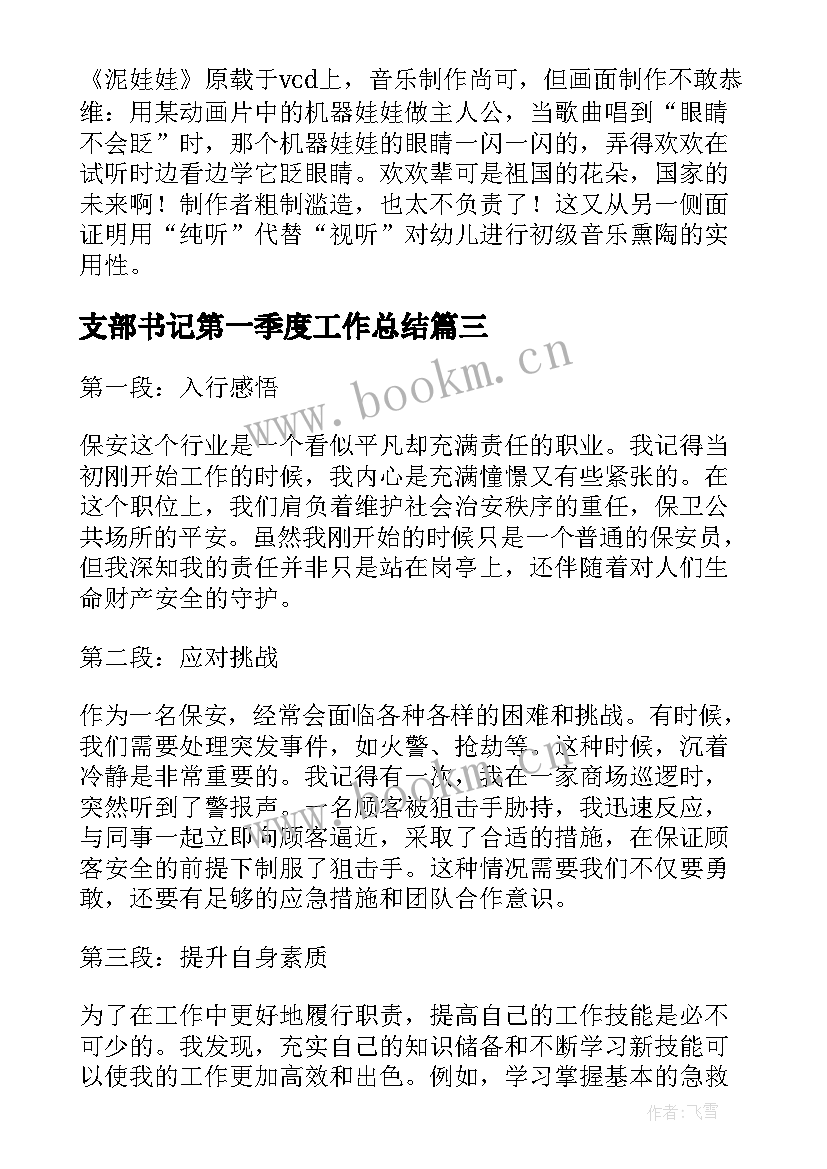 《泥娃娃》原载于vcd上，音乐制作尚可，但画面制作不敢恭维：用某动画片中的机器娃娃做主人公，当歌曲唱到“眼睛不会眨”时，那个机器娃娃的眼睛一闪一闪的，弄得欢欢在试听时边看边学它眨眼睛。欢欢辈可是祖国的花朵，国家的未来啊！制作者粗制滥造，也太不负责了！这又从另一侧面证明用“纯听”代替“视听”对幼儿进行初级音乐熏陶的实用性。

支部书记第一季度工作总结篇三

www.bookm.cn

第一段：入行感悟

保安这个行业是一个看似平凡却充满责任的职业。我记得当初刚开始工作的时候，我内心是充满憧憬又有些紧张的。在这个职位上，我们肩负着维护社会治安秩序的重任，保卫公共场所的平安。虽然我刚开始的时候只是一个普通的保安员，但我深知我的责任并非只是站在岗亭上，还伴随着对人们生命财产安全的守护。

第二段：应对挑战

作为一名保安，经常会面临各种各样的困难和挑战。有时候，我们需要处理突发事件，如火警、抢劫等。这种时候，沉着冷静是非常重要的。我记得有一次，我在一家商场巡逻时，突然听到了警报声。一名顾客被狙击手胁持，我迅速反应，与同事一起立即向顾客逼近，采取了合适的措施，在保证顾客安全的前提下制服了狙击手。这种情况需要我们不仅要勇敢，还要有足够的应急措施和团队合作意识。

第三段：提升自身素质

为了在工作中更好地履行职责，提高自己的工作技能是必不可少的。我发现，充实自己的知识储备和不断学习新技能可以使我的工作更加高效和出色。例如，学习掌握基本的急救

作者：飞雪